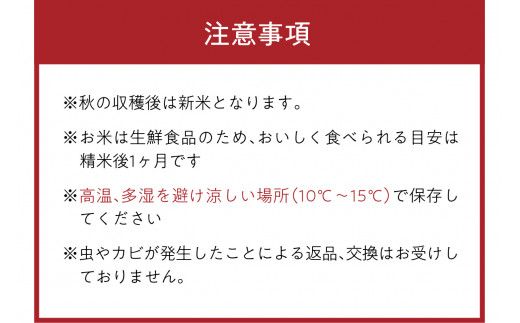 注意事項

※秋の収穫後は新米となります。

※お米は生鮮食品のため、おいしく食べられる目安は精米後1ヶ月です

※高温、多湿を避け涼しい場所（10℃～15℃）で保存してください

※虫やカビが発生したことによる返品、交換はお受けしておりません。